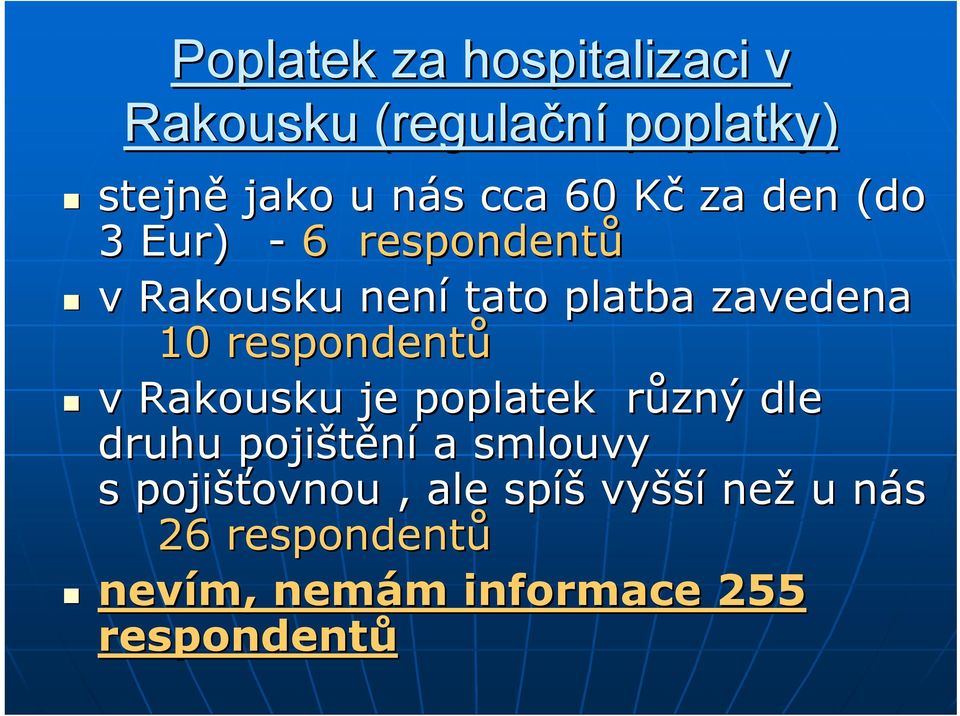 Poplatek za hospitalizaci v Rakousku (regulační poplatky)

stejně jako u nás cca 60 Kč za den (do 3 Eur) - 6 respondentů

v Rakousku není tato platba zavedena 10 respondentů

v Rakousku je poplatek různý dle druhu pojištění a smlouvy s pojišťovnou , ale spíš vyšší než u nás 26 respondentů

nevím, nemám informace 255 respondentů